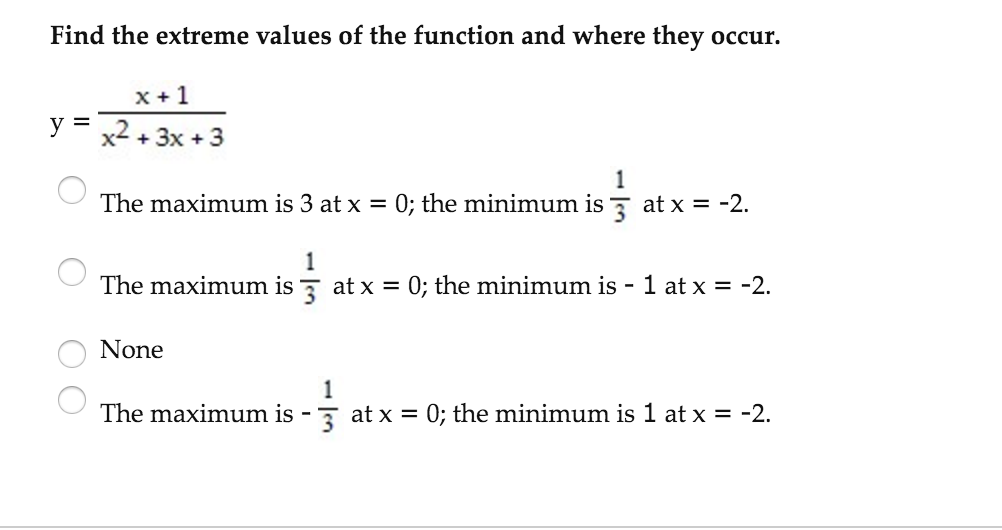 Find the extreme values of the function and where they occur.

$y = \frac{x + 1}{x^2 + 3x + 3}$

The maximum is 3 at x = 0; the minimum is $\frac{1}{3}$ at x = -2.

The maximum is $\frac{1}{3}$ at x = 0; the minimum is - 1 at x = -2.

None

The maximum is - $\frac{1}{3}$ at x = 0; the minimum is 1 at x = -2.